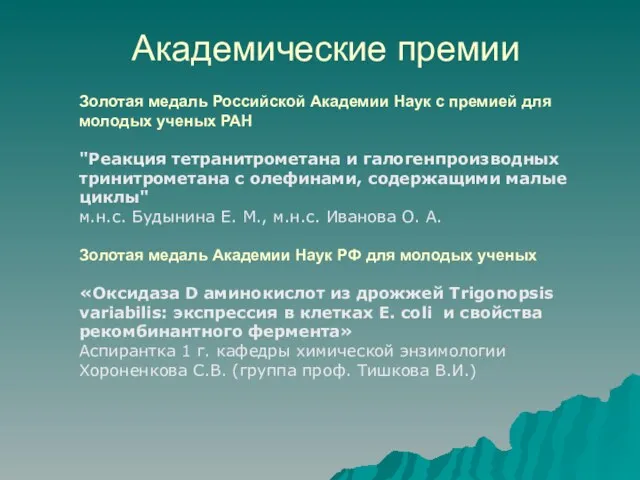 Академические премии

Золотая медаль Российской Академии Наук с премией для молодых ученых РАН

"Реакция тетранитрометана и галогенпроизводных тринитрометана с олефинами, содержащими малые циклы"
м.н.с. Будынина Е. М., м.н.с. Иванова О. А.

Золотая медаль Академии Наук РФ для молодых ученых

«Оксидаза D аминокислот из дрожжей Trigonopsis variabilis: экспрессия в клетках E. coli и свойства рекомбинантного фермента»
Аспирантка 1 г. кафедры химической энзимологии Хороненкова С.В. (группа проф. Тишкова В.И.)